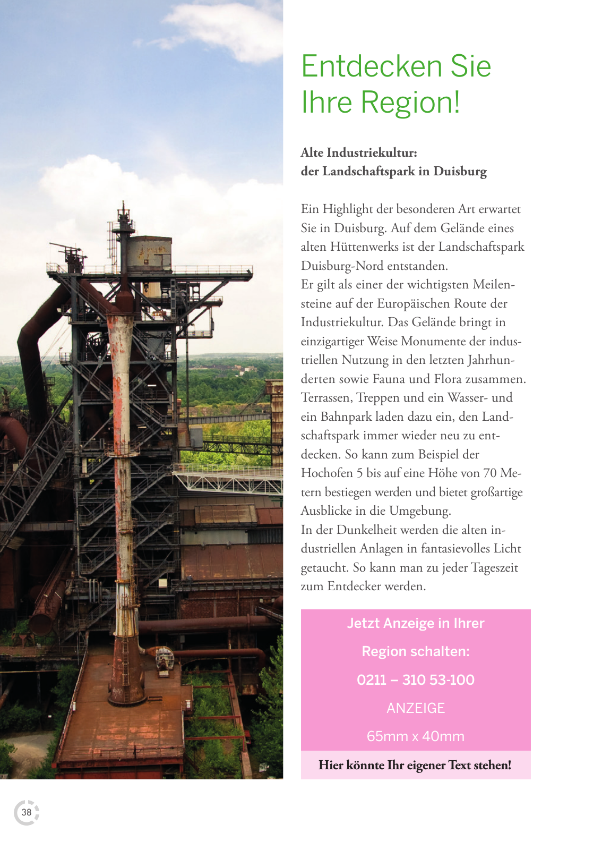 Entdecken Sie Ihre Region!

Alte Industriekultur:
der Landschaftspark in Duisburg

Ein Highlight der besonderen Art erwartet Sie in Duisburg. Auf dem Gelände eines alten Hüttenwerks ist der Landschaftspark Duisburg-Nord entstanden.
Er gilt als einer der wichtigsten Meilensteine auf der Europäischen Route der Industriekultur. Das Gelände bringt in einzigartiger Weise Monumente der industriellen Nutzung in den letzten Jahrhunderten sowie Fauna und Flora zusammen. Terrassen, Treppen und ein Wasser- und ein Bahnpark laden dazu ein, den Landschaftspark immer wieder neu zu entdecken. So kann zum Beispiel der Hochofen 5 bis auf eine Höhe von 70 Metern bestiegen werden und bietet großartige Ausblicke in die Umgebung.
In der Dunkelheit werden die alten industriellen Anlagen in fantasievolles Licht getaucht. So kann man zu jeder Tageszeit zum Entdecker werden.

Jetzt Anzeige in Ihrer Region schalten:
0211 – 310 53-100
ANZEIGE
65mm x 40mm

Hier könnte Ihr eigener Text stehen!

38